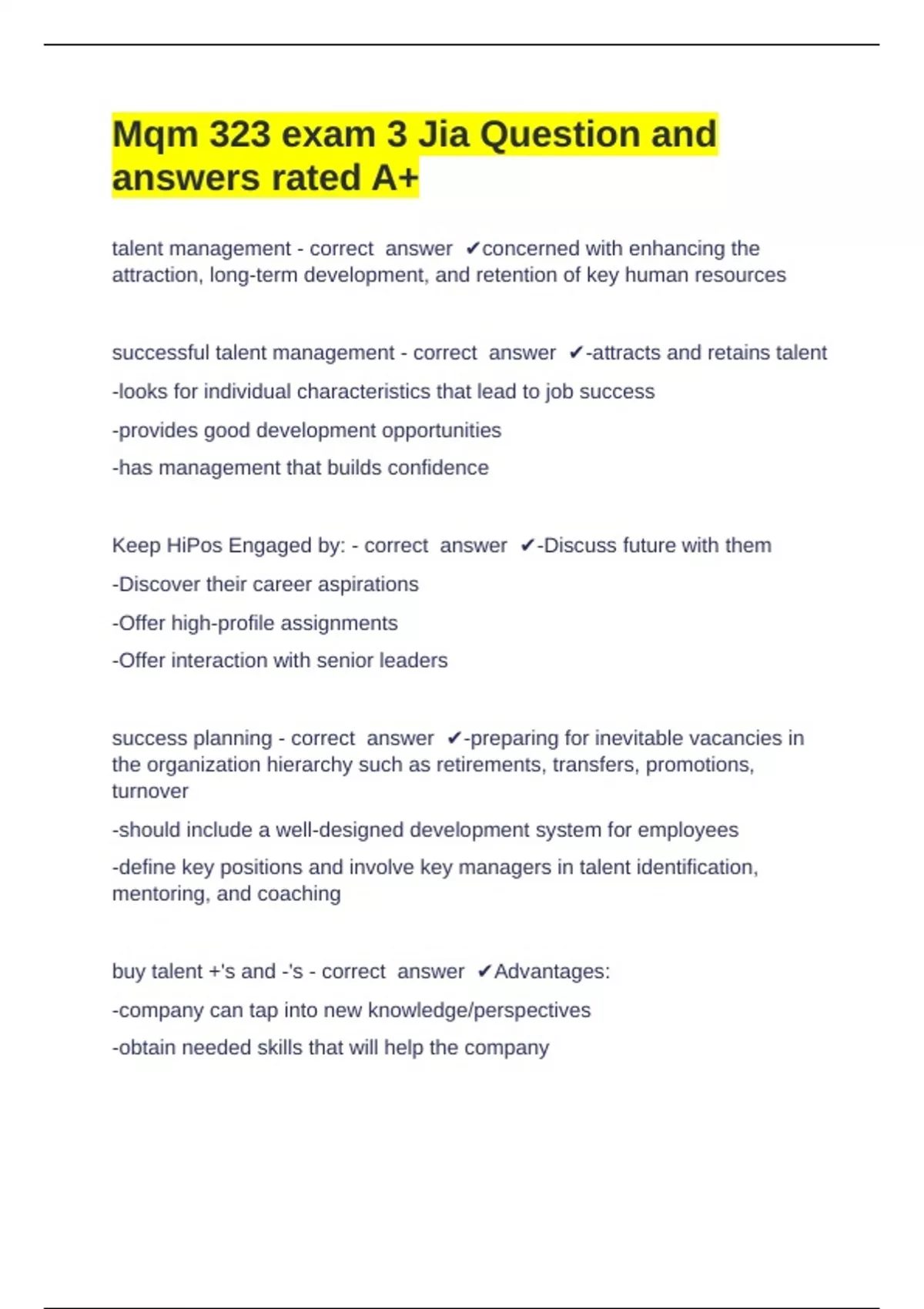 Mqm 323 exam 3 Jia Question and answers rated A+

talent management - correct answer ✔concerned with enhancing the attraction, long-term development, and retention of key human resources

successful talent management - correct answer ✔-attracts and retains talent

-looks for individual characteristics that lead to job success

-provides good development opportunities

-has management that builds confidence

Keep HiPos Engaged by: - correct answer ✔-Discuss future with them

-Discover their career aspirations

-Offer high-profile assignments

-Offer interaction with senior leaders

success planning - correct answer ✔-preparing for inevitable vacancies in the organization hierarchy such as retirements, transfers, promotions, turnover

-should include a well-designed development system for employees

-define key positions and involve key managers in talent identification, mentoring, and coaching

buy talent +'s and -'s - correct answer ✔Advantages:

-company can tap into new knowledge/perspectives

-obtain needed skills that will help the company